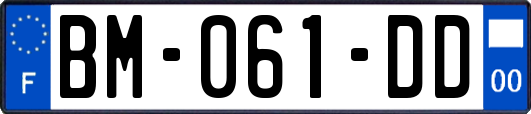 F

BM-061-DD

00